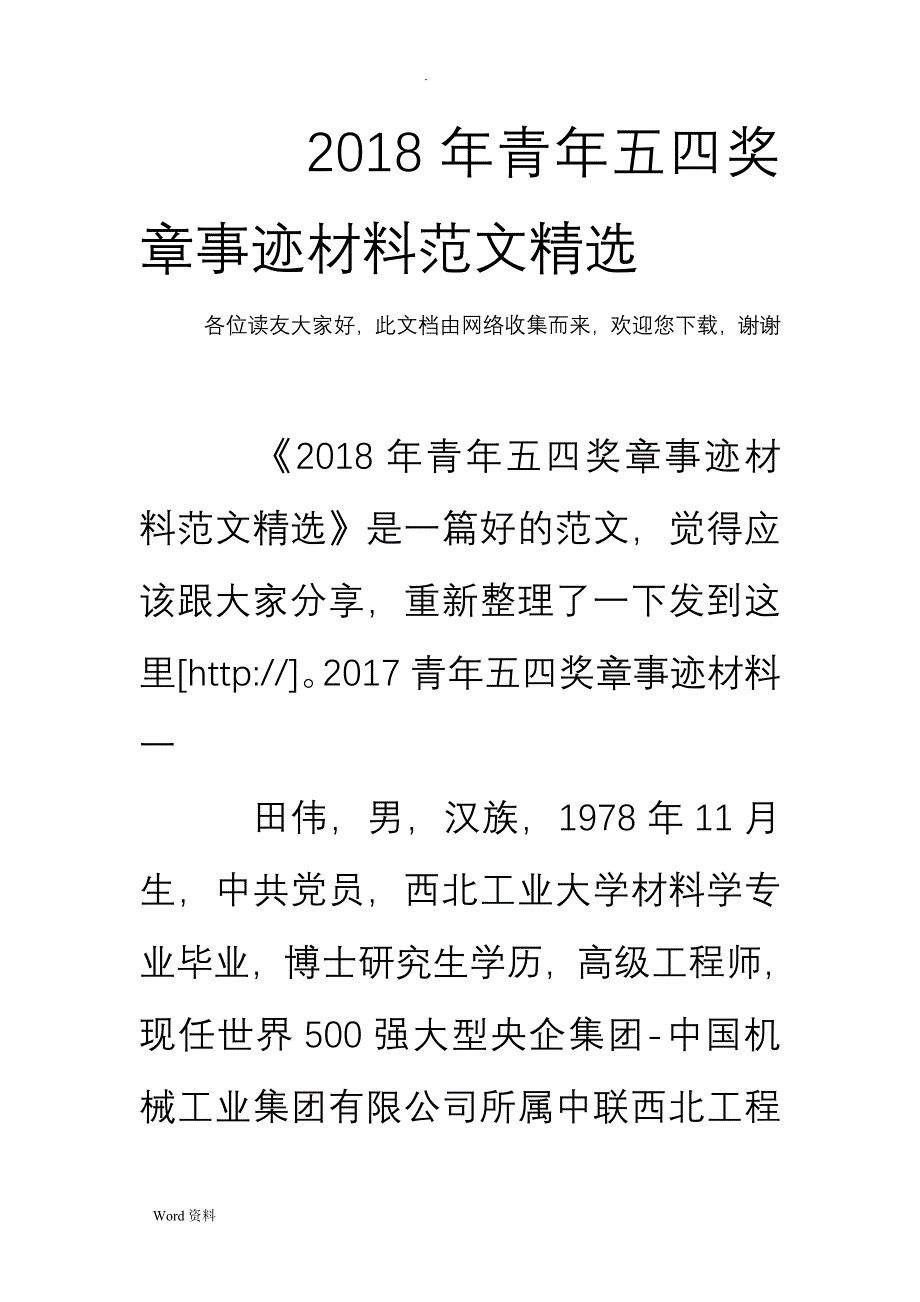 .

2018 年青年五四奖章事迹材料范文精选

各位读友大家好，此文档由网络收集而来，欢迎您下载，谢谢

《2018 年青年五四奖章事迹材料范文精选》是一篇好的范文，觉得应该跟大家分享，重新整理了一下发到这里[http://]。2017 青年五四奖章事迹材料一

田伟，男，汉族，1978 年 11 月生，中共党员，西北工业大学材料学专业毕业，博士研究生学历，高级工程师，现任世界 500 强大型央企集团-中国机械工业集团有限公司所属中联西北工程

Word 资料